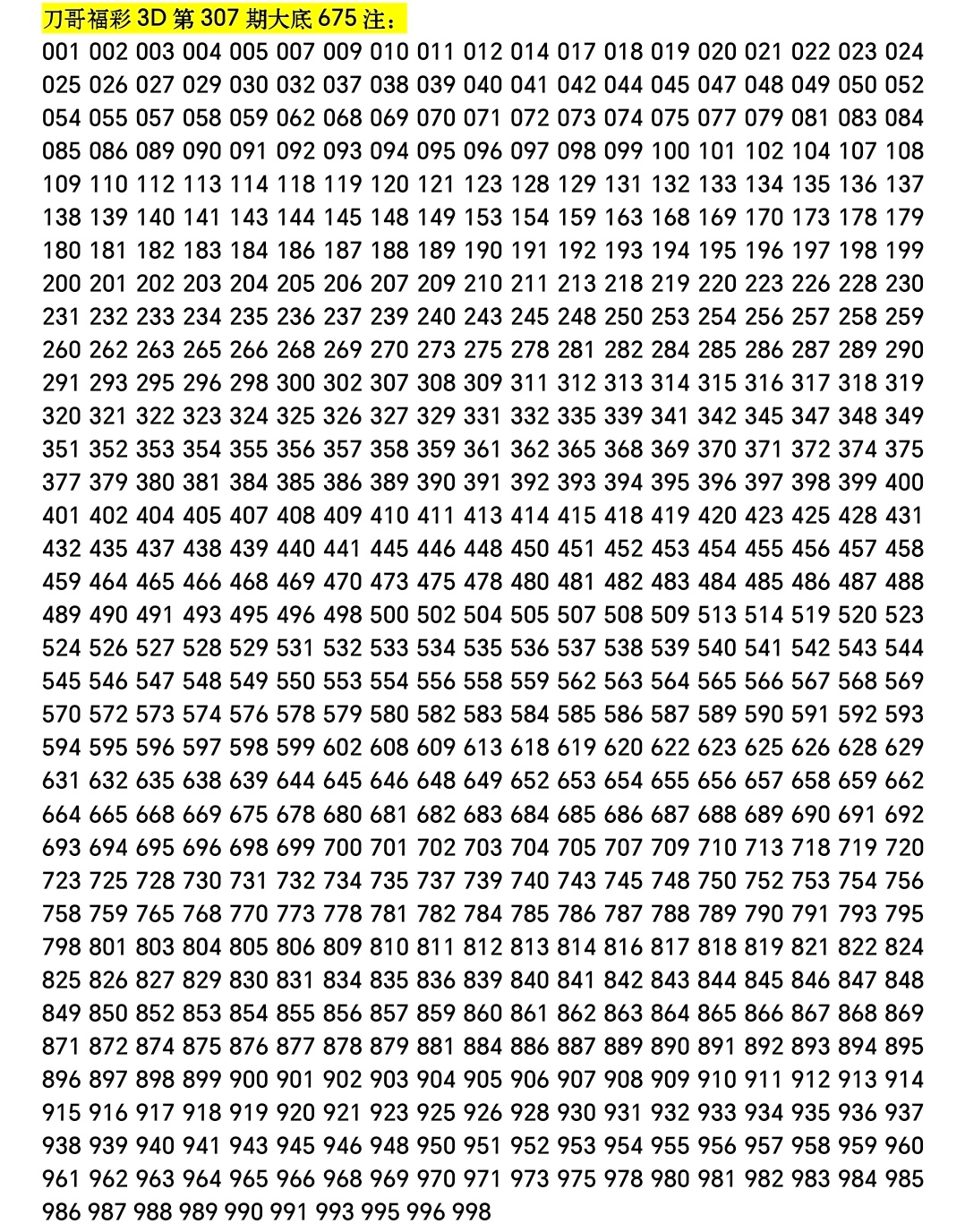 刀哥福彩 3D 第 307 期大底 675 注：

001 002 003 004 005 007 009 010 011 012 014 017 018 019 020 021 022 023 024 025 026 027 029 030 032 037 038 039 040 041 042 044 045 047 048 049 050 052 054 055 057 058 059 062 068 069 070 071 072 073 074 075 077 079 081 083 084 085 086 089 090 091 092 093 094 095 096 097 098 099 100 101 102 104 107 108 109 110 112 113 114 118 119 120 121 123 128 129 131 132 133 134 135 136 137 138 139 140 141 143 144 145 148 149 153 154 159 163 168 169 170 173 178 179 180 181 182 183 184 186 187 188 189 190 191 192 193 194 195 196 197 198 199 200 201 202 203 204 205 206 207 209 210 211 213 218 219 220 223 226 228 230 231 232 233 234 235 236 237 239 240 243 245 248 250 253 254 256 257 258 259 260 262 263 265 266 268 269 270 273 275 278 281 282 284 285 286 287 289 290 291 293 295 296 298 300 302 307 308 309 311 312 313 314 315 316 317 318 319 320 321 322 323 324 325 326 327 329 331 332 335 339 341 342 345 347 348 349 351 352 353 354 355 356 357 358 359 361 362 365 368 369 370 371 372 374 375 377 379 380 381 384 385 386 389 390 391 392 393 394 395 396 397 398 399 400 401 402 404 405 407 408 409 410 411 413 414 415 418 419 420 423 425 428 431 432 435 437 438 439 440 441 445 446 448 450 451 452 453 454 455 456 457 458 459 464 465 466 468 469 470 473 475 478 480 481 482 483 484 485 486 487 488 489 490 491 493 495 496 498 500 502 504 505 507 508 509 513 514 519 520 523 524 526 527 528 529 531 532 533 534 535 536 537 538 539 540 541 542 543 544 545 546 547 548 549 550 553 554 556 558 559 562 563 564 565 566 567 568 569 570 572 573 574 576 578 579 580 582 583 584 585 586 587 589 590 591 592 593 594 595 596 597 598 599 602 608 609 613 618 619 620 622 623 625 626 628 629 631 632 635 638 639 644 645 646 648 649 652 653 654 655 656 657 658 659 662 664 665 668 669 675 678 680 681 682 683 684 685 686 687 688 689 690 691 692 693 694 695 696 698 699 700 701 702 703 704 705 707 709 710 713 718 719 720 723 725 728 730 731 732 734 735 737 739 740 743 745 748 750 752 753 754 756 758 759 765 768 770 773 778 781 782 784 785 786 787 788 789 790 791 793 795 798 801 803 804 805 806 809 810 811 812 813 814 816 817 818 819 821 822 824 825 826 827 829 830 831 834 835 836 839 840 841 842 843 844 845 846 847 848 849 850 852 853 854 855 856 857 859 860 861 862 863 864 865 866 867 868 869 871 872 874 875 876 877 878 879 881 884 886 887 889 890 891 892 893 894 895 896 897 898 899 900 901 902 903 904 905 906 907 908 909 910 911 912 913 914 915 916 917 918 919 920 921 923 925 926 928 930 931 932 933 934 935 936 937 938 939 940 941 943 945 946 948 950 951 952 953 954 955 956 957 958 959 960 961 962 963 964 965 966 968 969 970 971 973 975 978 980 981 982 983 984 985 986 987 988 989 990 991 993 995 996 998